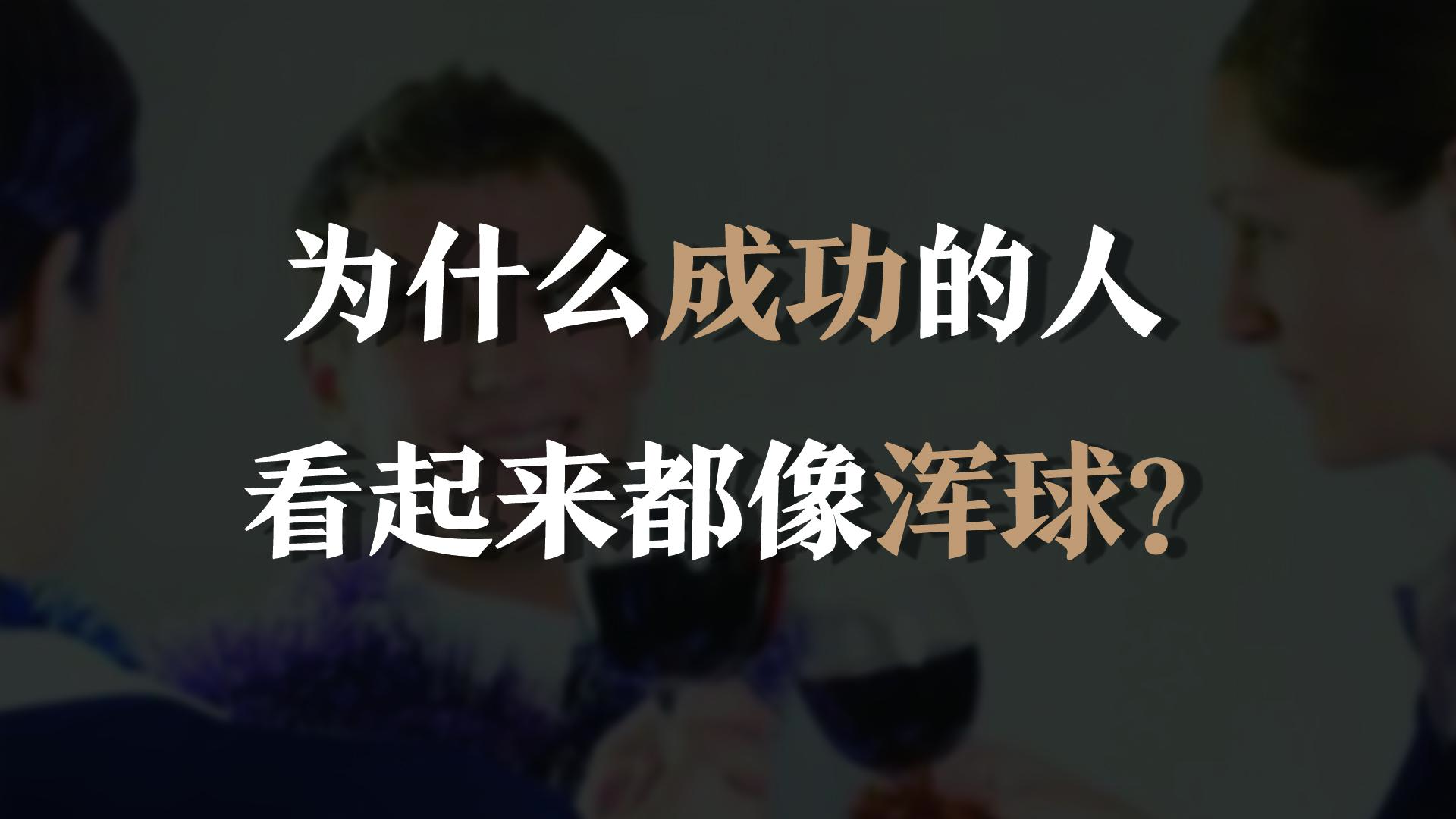 为什么成功的人
看起来都像浑球?